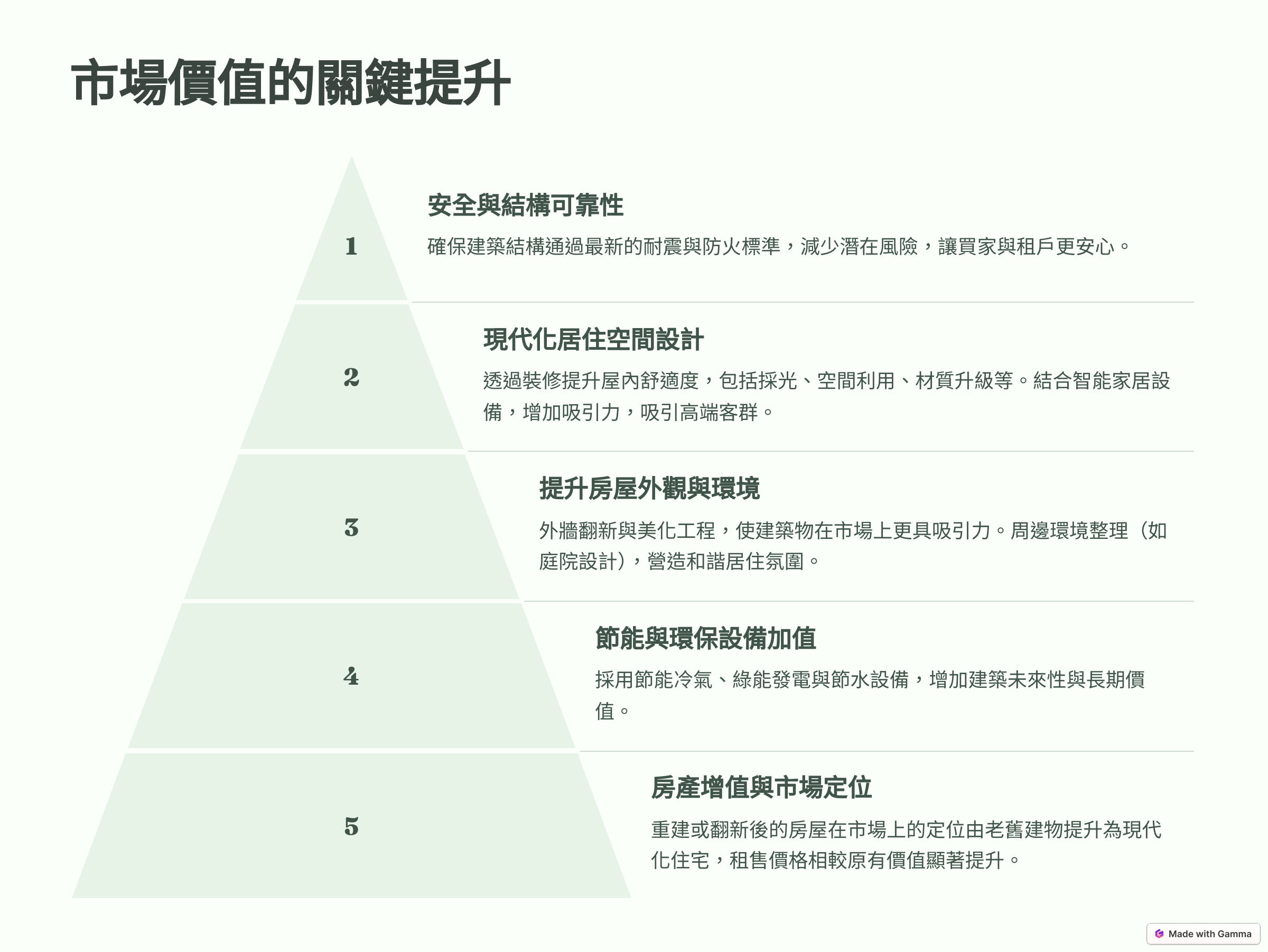 市場價值的關鍵提升

1

安全與結構可靠性

確保建築結構通過最新的耐震與防火標準，減少潛在風險，讓買家與租戶更安心。

2

現代化居住空間設計

透過裝修提升屋內舒適度，包括採光、空間利用、材質升級等。結合智能家居設備，增加吸引力，吸引高端客群。

3

提升房屋外觀與環境

外牆翻新與美化工程，使建築物在市場上更具吸引力。周邊環境整理（如庭院設計），營造和諧居住氛圍。

4

節能與環保設備加值

採用節能冷氣、綠能發電與節水設備，增加建築未來性與長期價值。

5

房產增值與市場定位

重建或翻新後的房屋在市場上的定位由老舊建物提升為現代化住宅，租售價格相較原有價值顯著提升。

Made with Gamma